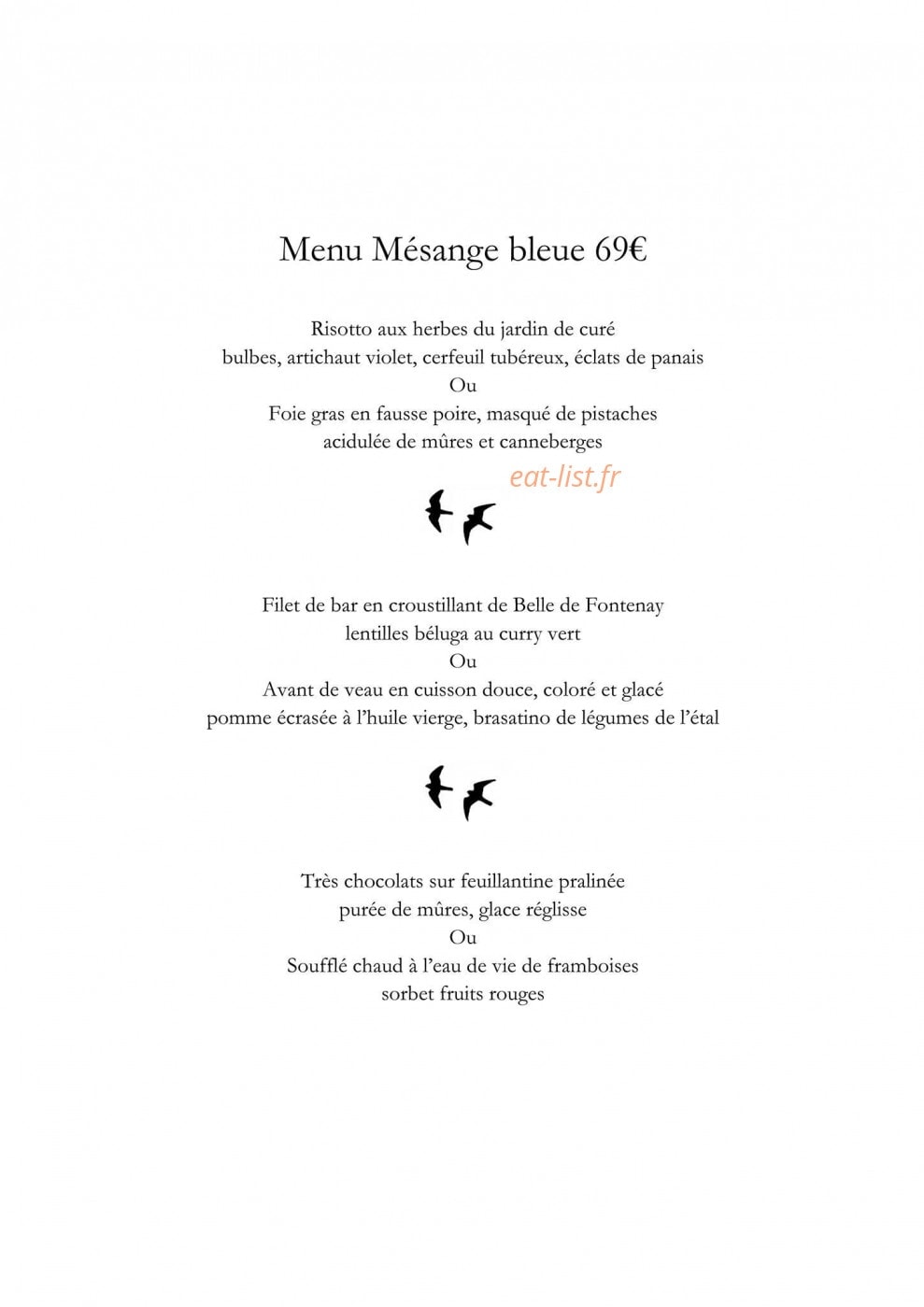 Menu Mésange bleue 69€

Risotto aux herbes du jardin de curé
bulbes, artichaut violet, cerfeuil tubéreux, éclats de panais
Ou
Foie gras en fausse poire, masqué de pistaches
acidulée de mûres et canneberges

Filet de bar en croustillant de Belle de Fontenay
lentilles béluga au curry vert
Ou
Avant de veau en cuisson douce, coloré et glacé
pomme écrasée à l'huile vierge, brasatino de légumes de l'étal

Très chocolats sur feuillantine pralinée
purée de mûres, glace réglisse
Ou
Soufflé chaud à l'eau de vie de framboises
sorbet fruits rouges

eat-list.fr